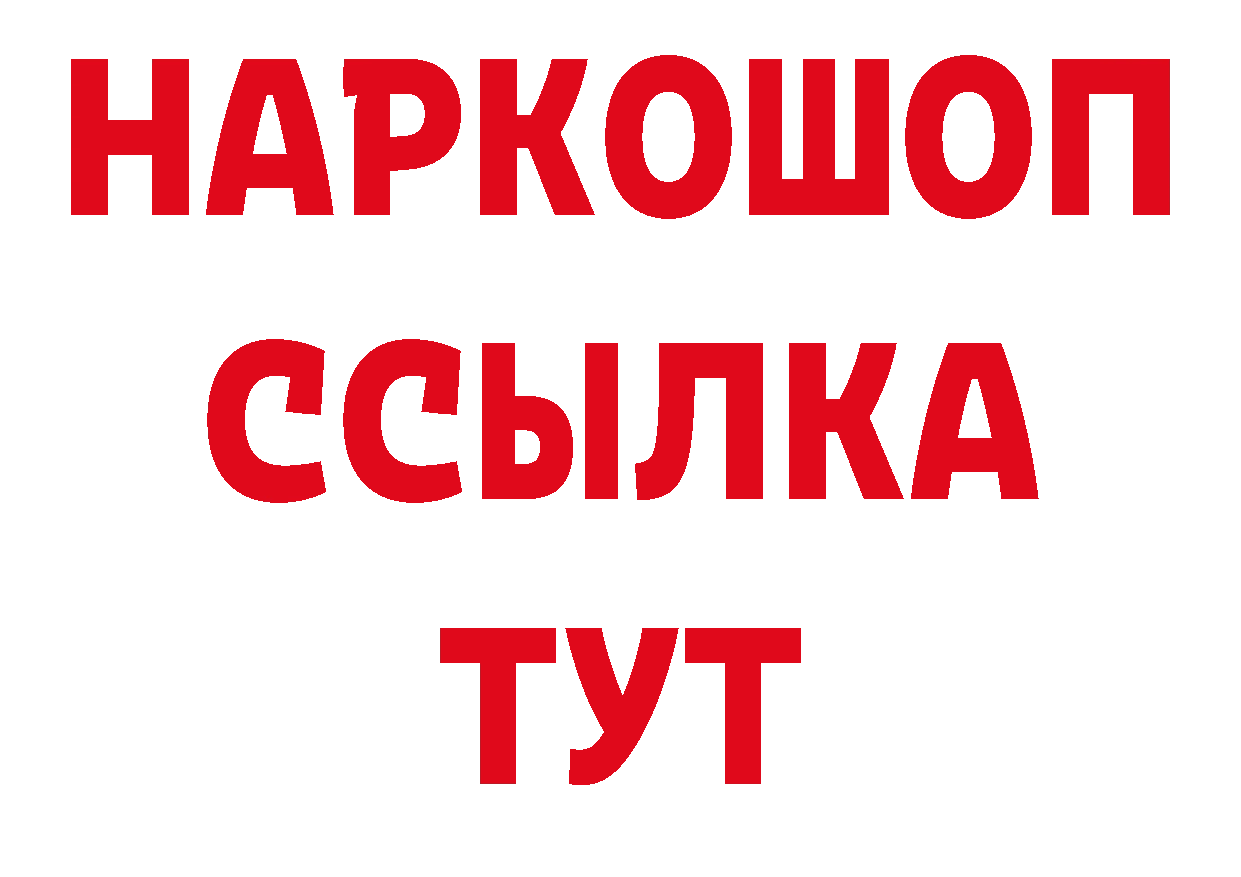 НАРКОШОП
ССЫЛКА
ТУТ